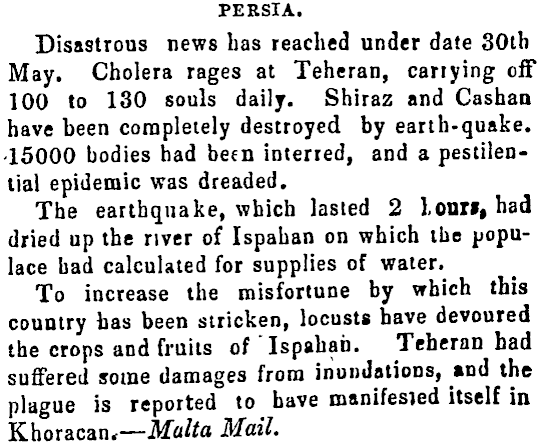 PERSIA.

Disastrous news has reached under date 30th May. Cholera rages at Teheran, carrying off 100 to 130 souls daily. Shiraz and Cashan have been completely destroyed by earth-quake. 15000 bodies had been interred, and a pestilential epidemic was dreaded.

The earthquake, which lasted 2 hours, had dried up the river of Ispahan on which the populace had calculated for supplies of water.

To increase the misfortune by which this country has been stricken, locusts have devoured the crops and fruits of Ispahan. Teheran had suffered some damages from inundations, and the plague is reported to have manifested itself in Khoracan.—Malta Mail.